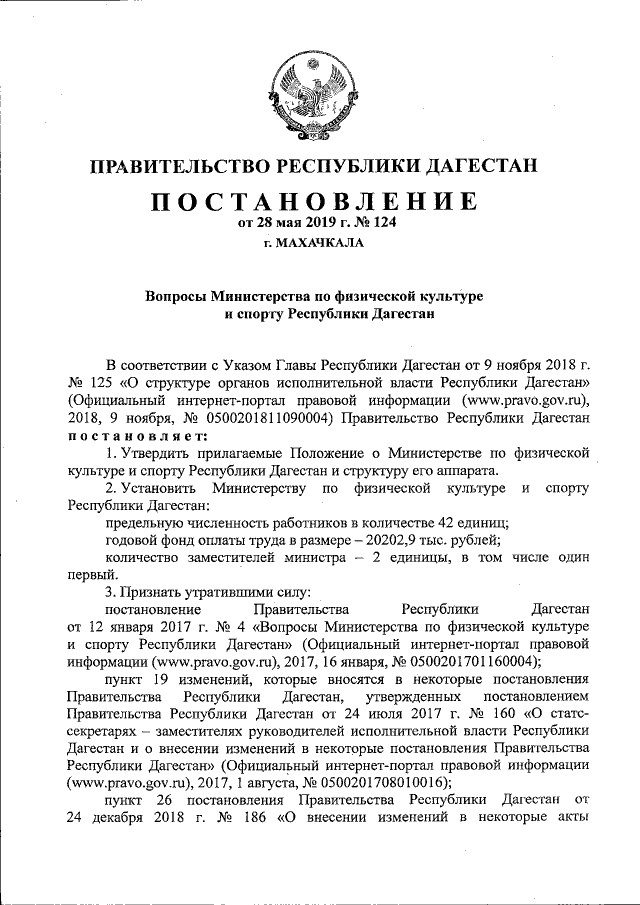 ПРАВИТЕЛЬСТВО РЕСПУБЛИКИ ДАГЕСТАН

ПОСТАНОВЛЕНИЕ

от 28 мая 2019 г. № 124

г. МАХАЧКАЛА

Вопросы Министерства по физической культуре и спорту Республики Дагестан

В соответствии с Указом Главы Республики Дагестан от 9 ноября 2018 г. № 125 «О структуре органов исполнительной власти Республики Дагестан» (Официальный интернет-портал правовой информации (www.pravo.gov.ru), 2018, 9 ноября, № 0500201811090004) Правительство Республики Дагестан постановляет:

1. Утвердить прилагаемые Положение о Министерстве по физической культуре и спорту Республики Дагестан и структуру его аппарата.

2. Установить Министерству по физической культуре и спорту Республики Дагестан:

предельную численность работников в количестве 42 единиц;

годовой фонд оплаты труда в размере – 20202,9 тыс. рублей;

количество заместителей министра – 2 единицы, в том числе один первый.

3. Признать утратившими силу:

постановление Правительства Республики Дагестан от 12 января 2017 г. № 4 «Вопросы Министерства по физической культуре и спорту Республики Дагестан» (Официальный интернет-портал правовой информации (www.pravo.gov.ru), 2017, 16 января, № 0500201701160004);

пункт 19 изменений, которые вносятся в некоторые постановления Правительства Республики Дагестан, утвержденных постановлением Правительства Республики Дагестан от 24 июля 2017 г. № 160 «О статс-секретарях – заместителях руководителей исполнительной власти Республики Дагестан и о внесении изменений в некоторые постановления Правительства Республики Дагестан» (Официальный интернет-портал правовой информации (www.pravo.gov.ru), 2017, 1 августа, № 0500201708010016);

пункт 26 постановления Правительства Республики Дагестан от 24 декабря 2018 г. № 186 «О внесении изменений в некоторые акты